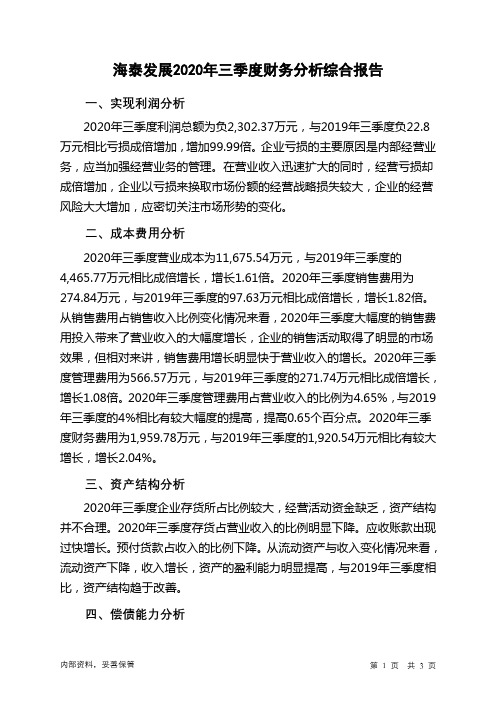 海泰发展2020年三季度财务分析综合报告

一、实现利润分析

2020年三季度利润总额为负2,302.37万元，与2019年三季度负22.8万元相比亏损成倍增加，增加99.99倍。企业亏损的主要原因是内部经营业务，应当加强经营业务的管理。在营业收入迅速扩大的同时，经营亏损却成倍增加，企业以亏损来换取市场份额的经营战略损失较大，企业的经营风险大大增加，应密切关注市场形势的变化。

二、成本费用分析

2020年三季度营业成本为11,675.54万元，与2019年三季度的4,465.77万元相比成倍增长，增长1.61倍。2020年三季度销售费用为274.84万元，与2019年三季度的97.63万元相比成倍增长，增长1.82倍。从销售费用占销售收入比例变化情况来看，2020年三季度大幅度的销售费用投入带来了营业收入的大幅度增长，企业的销售活动取得了明显的市场效果，但相对来讲，销售费用增长明显快于营业收入的增长。2020年三季度管理费用为566.57万元，与2019年三季度的271.74万元相比成倍增长，增长1.08倍。2020年三季度管理费用占营业收入的比例为4.65%，与2019年三季度的4%相比有较大幅度的提高，提高0.65个百分点。2020年三季度财务费用为1,959.78万元，与2019年三季度的1,920.54万元相比有较大增长，增长2.04%。

三、资产结构分析

2020年三季度企业存货所占比例较大，经营活动资金缺乏，资产结构并不合理。2020年三季度存货占营业收入的比例明显下降。应收账款出现过快增长。预付货款占收入的比例下降。从流动资产与收入变化情况来看，流动资产下降，收入增长，资产的盈利能力明显提高，与2019年三季度相比，资产结构趋于改善。

四、偿债能力分析

内部资料，妥善保管

第 1 页 共 3 页